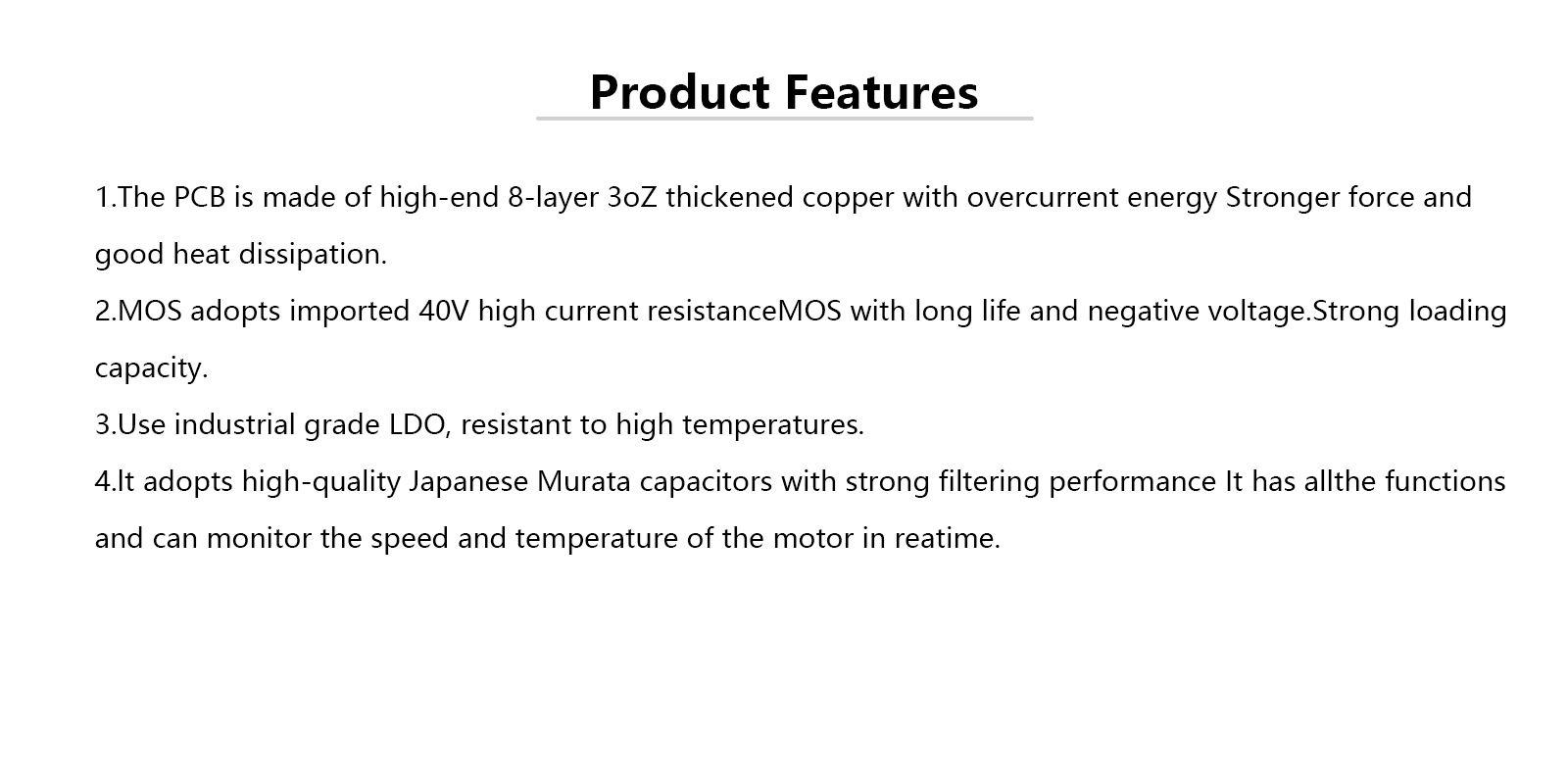 Product Features

1.The PCB is made of high-end 8-layer 3oZ thickened copper with overcurrent energy Stronger force and good heat dissipation.

2.MOS adopts imported 40V high current resistanceMOS with long life and negative voltage.Strong loading capacity.

3.Use industrial grade LDO, resistant to high temperatures.

4.It adopts high-quality Japanese Murata capacitors with strong filtering performance It has allthe functions and can monitor the speed and temperature of the motor in reatime.